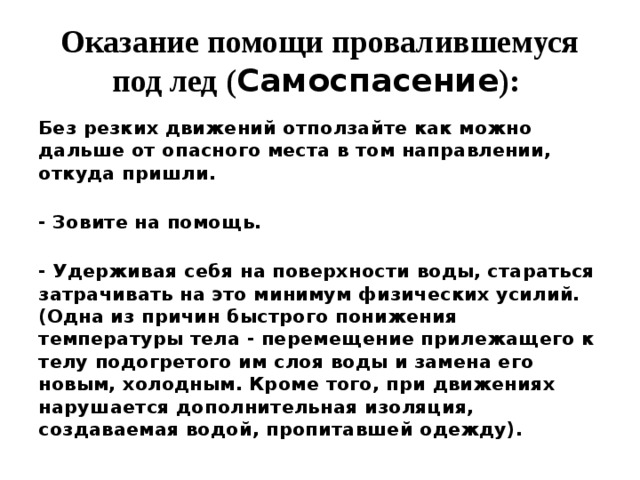 Оказание помощи провалившемуся под лед (Самоспасение):

Без резких движений отползайте как можно дальше от опасного места в том направлении, откуда пришли.

- Зовите на помощь.

- Удерживая себя на поверхности воды, стараться затрачивать на это минимум физических усилий. (Одна из причин быстрого понижения температуры тела - перемещение прилежащего к телу подогретого им слоя воды и замена его новым, холодным. Кроме того, при движениях нарушается дополнительная изоляция, создаваемая водой, пропитавшей одежду).